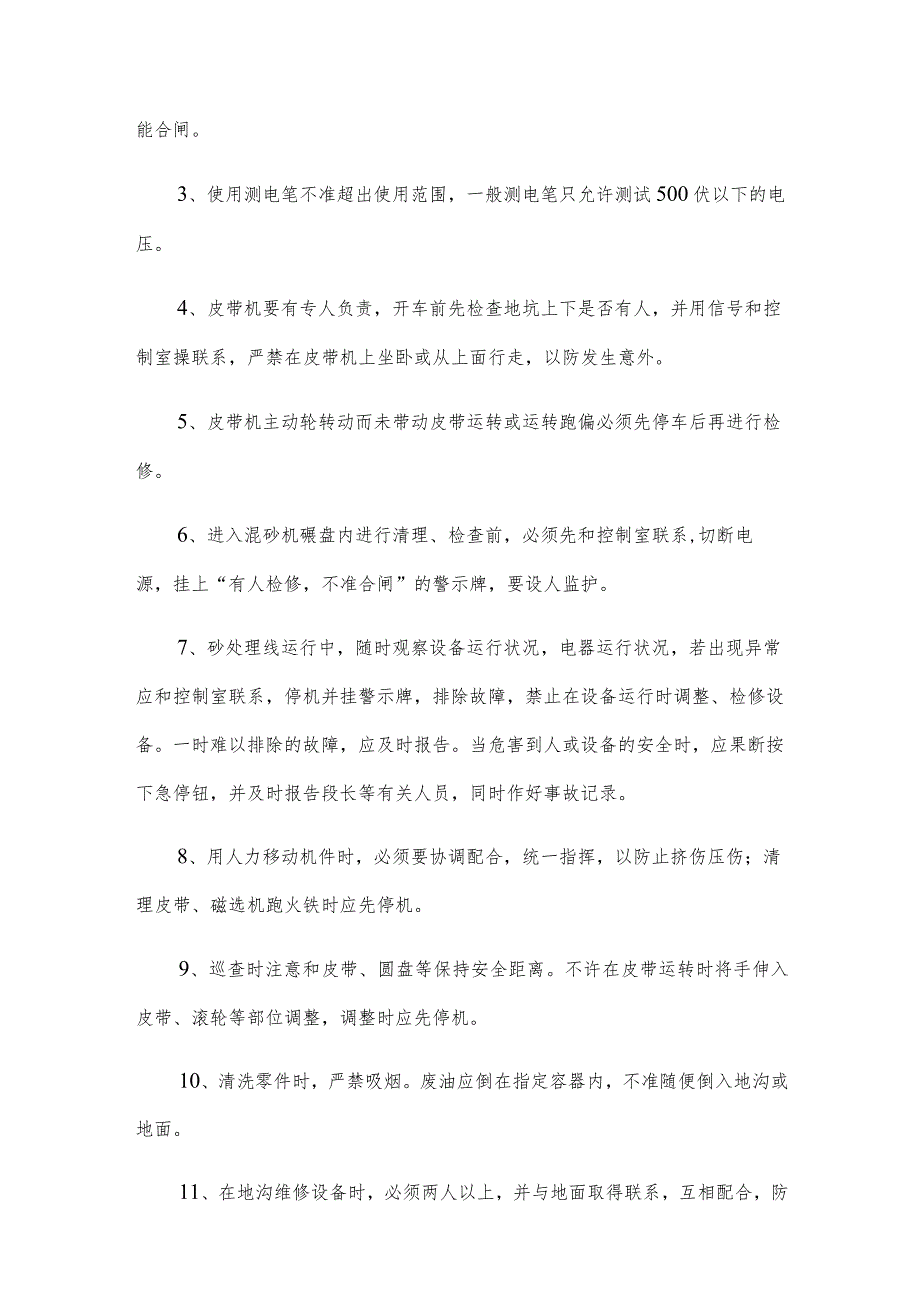 能合闸。

3、使用测电笔不准超出使用范围，一般测电笔只允许测试500伏以下的电压。

4、皮带机要有专人负责，开车前先检查地坑上下是否有人，并用信号和控制室操联系，严禁在皮带机上坐卧或从上面行走，以防发生意外。

5、皮带机主动轮转动而未带动皮带运转或运转跑偏必须先停车后再进行检修。

6、进入混砂机碾盘内进行清理、检查前，必须先和控制室联系,切断电源，挂上“有人检修，不准合闸”的警示牌，要设人监护。

7、砂处理线运行中，随时观察设备运行状况，电器运行状况，若出现异常应和控制室联系，停机并挂警示牌，排除故障，禁止在设备运行时调整、检修设备。一时难以排除的故障，应及时报告。当危害到人或设备的安全时，应果断按下急停钮，并及时报告段长等有关人员，同时作好事故记录。

8、用人力移动机件时，必须要协调配合，统一指挥，以防止挤伤压伤；清理皮带、磁选机跑火铁时应先停机。

9、巡查时注意和皮带、圆盘等保持安全距离。不许在皮带运转时将手伸入皮带、滚轮等部位调整，调整时应先停机。

10、清洗零件时，严禁吸烟。废油应倒在指定容器内，不准随便倒入地沟或地面。

11、在地沟维修设备时，必须两人以上，并与地面取得联系，互相配合，防